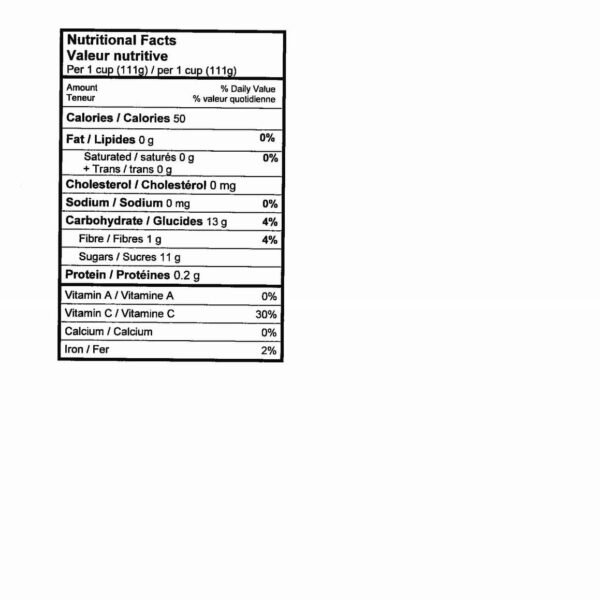 Nutritional Facts
Valeur nutritive
Per 1 cup (111g) / per 1 cup (111g)

| Amount Teneur | % Daily Value % valeur quotidienne |
|---|---|
| Calories / Calories 50 | |
| Fat / Lipides 0 g | 0% |
| Saturated / saturés 0 g + Trans / trans 0 g | 0% |
| Cholesterol / Cholestérol 0 mg | |
| Sodium / Sodium 0 mg | 0% |
| Carbohydrate / Glucides 13 g | 4% |
| Fibre / Fibres 1 g | 4% |
| Sugars / Sucres 11 g | |
| Protein / Protéines 0.2 g | |
| Vitamin A / Vitamine A | 0% |
| Vitamin C / Vitamine C | 30% |
| Calcium / Calcium | 0% |
| Iron / Fer | 2% |